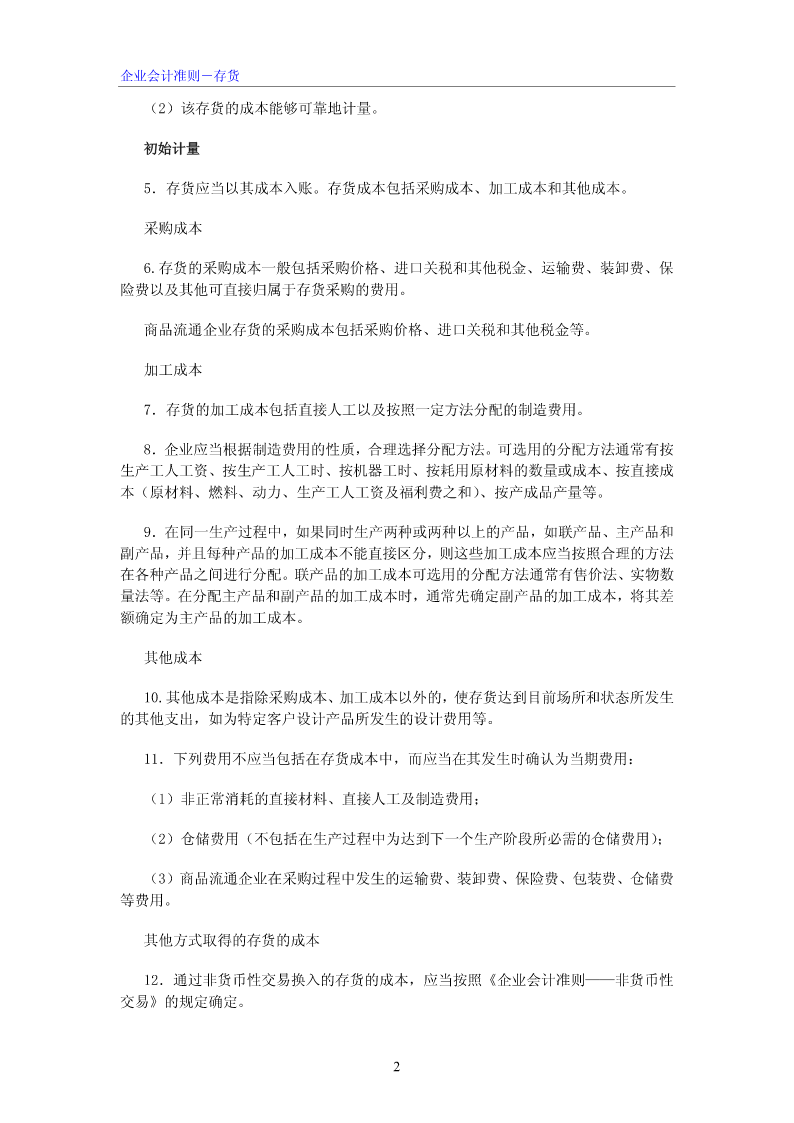 企业会计准则－存货

（2）该存货的成本能够可靠地计量。

初始计量

5．存货应当以其成本入账。存货成本包括采购成本、加工成本和其他成本。

采购成本

6.存货的采购成本一般包括采购价格、进口关税和其他税金、运输费、装卸费、保险费以及其他可直接归属于存货采购的费用。

商品流通企业存货的采购成本包括采购价格、进口关税和其他税金等。

加工成本

7．存货的加工成本包括直接人工以及按照一定方法分配的制造费用。

8．企业应当根据制造费用的性质，合理选择分配方法。可选用的分配方法通常有按生产工人工资、按生产工人工时、按机器工时、按耗用原材料的数量或成本、按直接成本（原材料、燃料、动力、生产工人工资及福利费之和）、按产成品产量等。

9．在同一生产过程中，如果同时生产两种或两种以上的产品，如联产品、主产品和副产品，并且每种产品的加工成本不能直接区分，则这些加工成本应当按照合理的方法在各种产品之间进行分配。联产品的加工成本可选用的分配方法通常有售价法、实物数量法等。在分配主产品和副产品的加工成本时，通常先确定副产品的加工成本，将其差额确定为主产品的加工成本。

其他成本

10.其他成本是指除采购成本、加工成本以外的，使存货达到目前场所和状态所发生的其他支出，如为特定客户设计产品所发生的设计费用等。

11．下列费用不应当包括在存货成本中，而应当在其发生时确认为当期费用：

（1）非正常消耗的直接材料、直接人工及制造费用；

（2）仓储费用（不包括在生产过程中为达到下一个生产阶段所必需的仓储费用）；

（3）商品流通企业在采购过程中发生的运输费、装卸费、保险费、包装费、仓储费等费用。

其他方式取得的存货的成本

12．通过非货币性交易换入的存货的成本，应当按照《企业会计准则——非货币性交易》的规定确定。

2